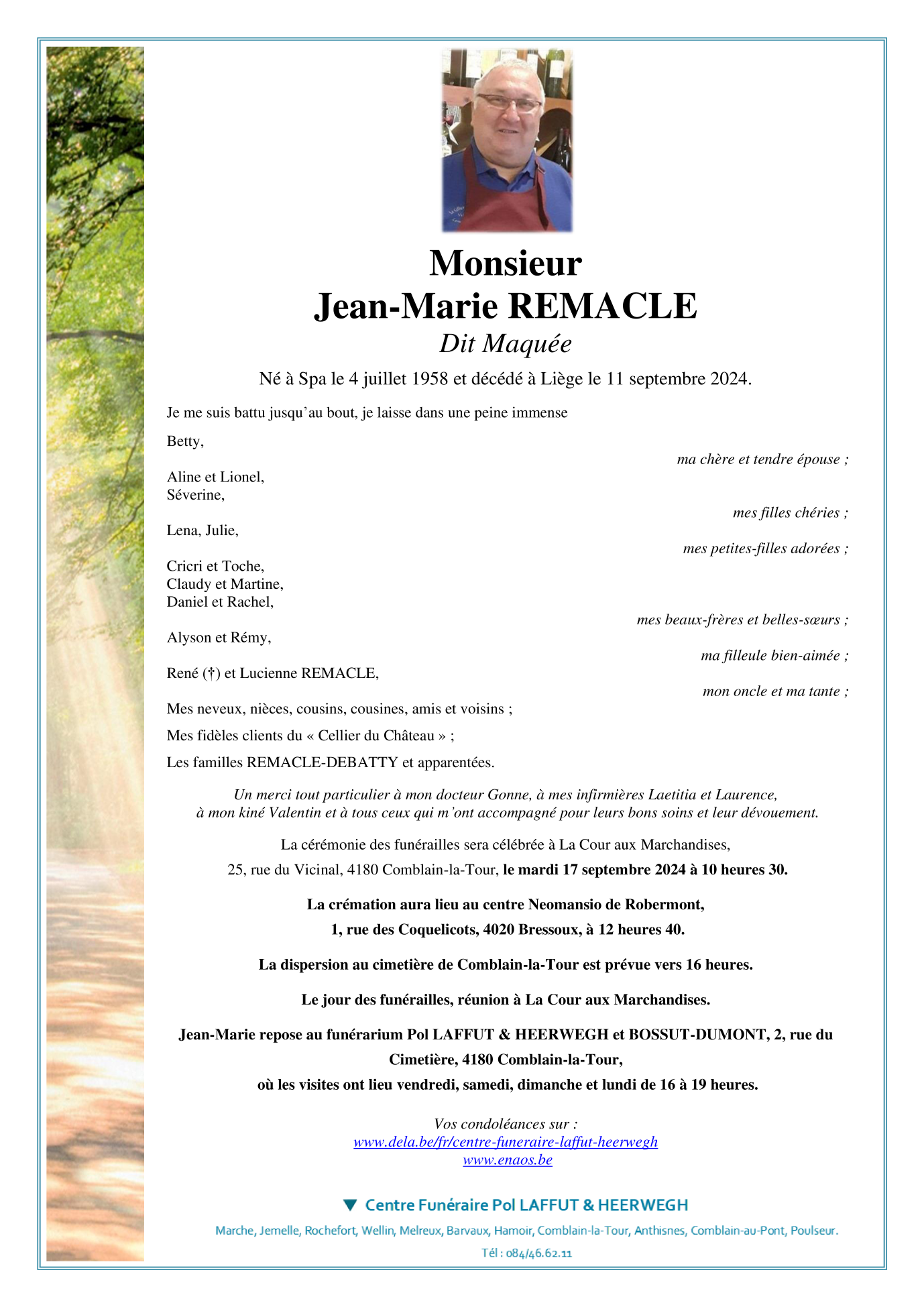 Monsieur
Jean-Marie REMACLE
Dit Maquée

Né à Spa le 4 juillet 1958 et décédé à Liège le 11 septembre 2024.

Je me suis battu jusqu'au bout, je laisse dans une peine immense

Betty,
ma chère et tendre épouse ;

Aline et Lionel,
Séverine,
mes filles chéries ;

Lena, Julie,
mes petites-filles adorées ;

Cricri et Toche,
Claudy et Martine,
Daniel et Rachel,
mes beaux-frères et belles-sœurs ;

Alyson et Rémy,
ma filleule bien-aimée ;

René (†) et Lucienne REMACLE,
mon oncle et ma tante ;

Mes neveux, nièces, cousins, cousines, amis et voisins ;

Mes fidèles clients du « Cellier du Château » ;

Les familles REMACLE-DEBATTY et apparentées.

Un merci tout particulier à mon docteur Gonne, à mes infirmières Laetitia et Laurence, à mon kiné Valentin et à tous ceux qui m'ont accompagné pour leurs bons soins et leur dévouement.

La cérémonie des funérailles sera célébrée à La Cour aux Marchandises,

25, rue du Vicinal, 4180 Comblain-la-Tour, le mardi 17 septembre 2024 à 10 heures 30.

La crémation aura lieu au centre Neomansio de Robermont,

1, rue des Coquelicots, 4020 Bressoux, à 12 heures 40.

La dispersion au cimetière de Comblain-la-Tour est prévue vers 16 heures.

Le jour des funérailles, réunion à La Cour aux Marchandises.

Jean-Marie repose au funérarium Pol LAFFUT & HEERWEGH et BOSSUT-DUMONT, 2, rue du Cimetière, 4180 Comblain-la-Tour,

où les visites ont lieu vendredi, samedi, dimanche et lundi de 16 à 19 heures.

Vos condoléances sur :
www.dela.be/fr/centre-funeraire-laffut-heerwegh
www.enaos.be

Centre Funéraire Pol LAFFUT & HEERWEGH

Marche, Jemelle, Rochefort, Wellin, Melreux, Barvaux, Hamoir, Comblain-la-Tour, Anthisnes, Comblain-au-Pont, Poulseur.

Tél : 084/46.62.11